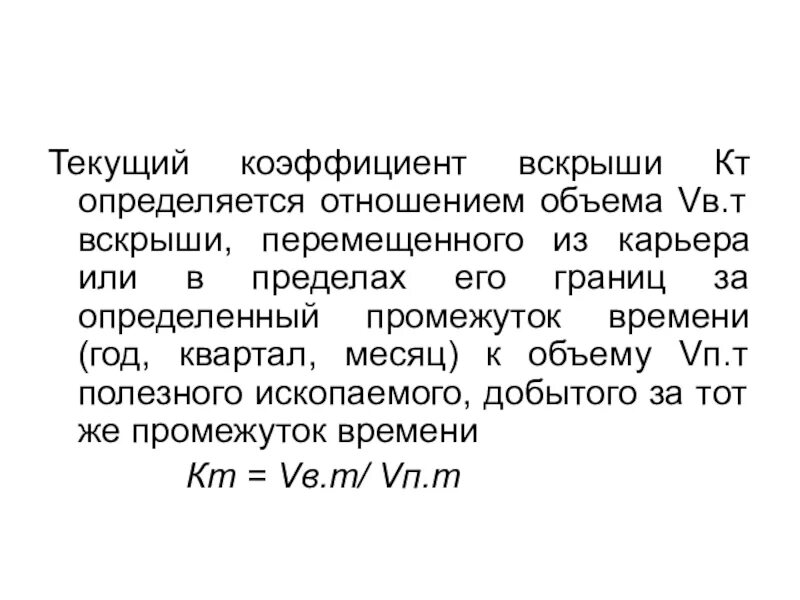 Текущий коэффициент вскрыши Кт определяется отношением объема Vв.т вскрыши, перемещенного из карьера или в пределах его границ за определенный промежуток времени (год, квартал, месяц) к объему Vп.т полезного ископаемого, добытого за тот же промежуток времени

Кт = Vв.т/ Vп.т